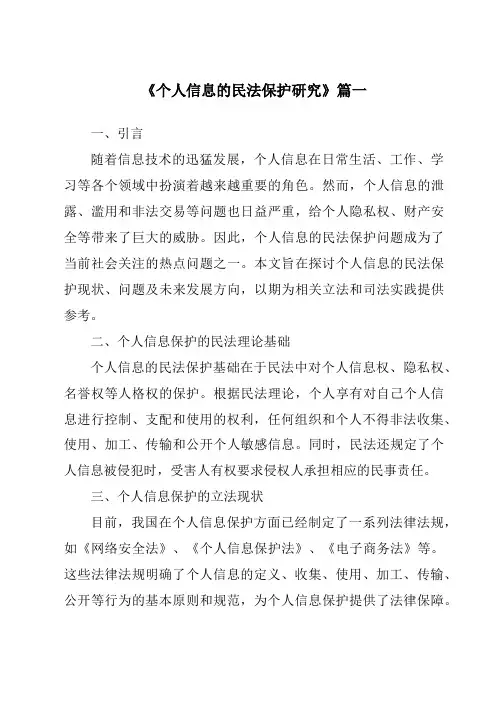 《个人信息的民法保护研究》篇一

一、引言

随着信息技术的迅猛发展，个人信息在日常生活、工作、学习等各个领域中扮演着越来越重要的角色。然而，个人信息的泄露、滥用和非法交易等问题也日益严重，给个人隐私权、财产安全等带来了巨大的威胁。因此，个人信息的民法保护问题成为了当前社会关注的热点问题之一。本文旨在探讨个人信息的民法保护现状、问题及未来发展方向，以期为相关立法和司法实践提供参考。

二、个人信息保护的民法理论基础

个人信息的民法保护基础在于民法中对个人信息权、隐私权、名誉权等人格权的保护。根据民法理论，个人享有对自己个人信息进行控制、支配和使用的权利，任何组织和个人不得非法收集、使用、加工、传输和公开个人敏感信息。同时，民法还规定了个人信息被侵犯时，受害人有权要求侵权人承担相应的民事责任。

三、个人信息保护的立法现状

目前，我国在个人信息保护方面已经制定了一系列法律法规，如《网络安全法》、《个人信息保护法》、《电子商务法》等。这些法律法规明确了个人信息的定义、收集、使用、加工、传输、公开等行为的基本原则和规范，为个人信息保护提供了法律保障。